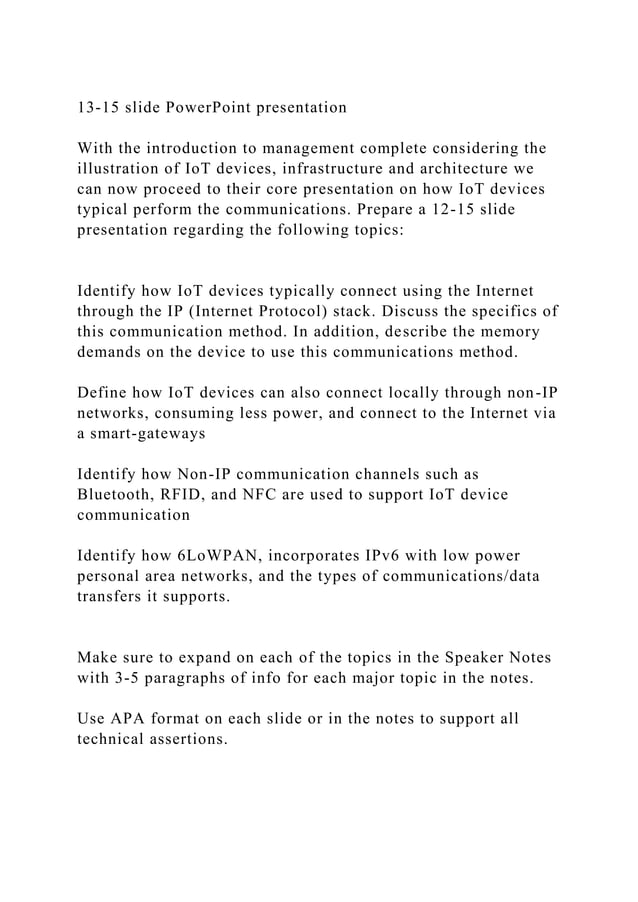 13-15 slide PowerPoint presentation

With the introduction to management complete considering the illustration of IoT devices, infrastructure and architecture we can now proceed to their core presentation on how IoT devices typical perform the communications. Prepare a 12-15 slide presentation regarding the following topics:

Identify how IoT devices typically connect using the Internet through the IP (Internet Protocol) stack. Discuss the specifics of this communication method. In addition, describe the memory demands on the device to use this communications method.

Define how IoT devices can also connect locally through non-IP networks, consuming less power, and connect to the Internet via a smart-gateways

Identify how Non-IP communication channels such as Bluetooth, RFID, and NFC are used to support IoT device communication

Identify how 6LoWPAN, incorporates IPv6 with low power personal area networks, and the types of communications/data transfers it supports.

Make sure to expand on each of the topics in the Speaker Notes with 3-5 paragraphs of info for each major topic in the notes.

Use APA format on each slide or in the notes to support all technical assertions.